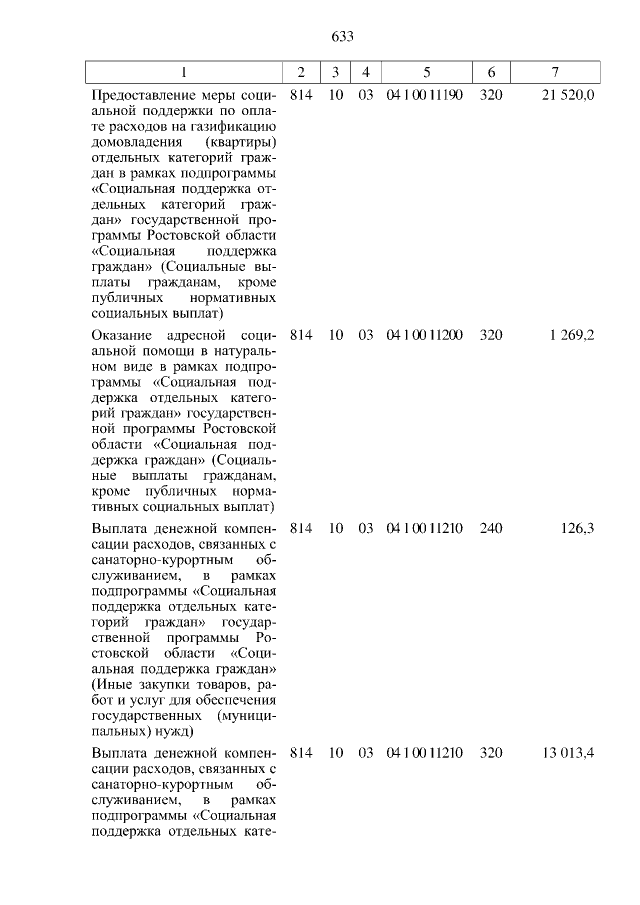 633

| 1 | 2 | 3 | 4 | 5 | 6 | 7 |
|---|---|---|---|---|---|---|
| Предоставление меры социальной поддержки по оплате расходов на газификацию домовладения (квартиры) отдельных категорий граждан в рамках подпрограммы «Социальная поддержка отдельных категорий граждан» государственной программы Ростовской области «Социальная поддержка граждан» (Социальные выплаты гражданам, кроме публичных нормативных социальных выплат) | 814 | 10 | 03 | 04 1 00 11190 | 320 | 21 520,0 |
| Оказание адресной социальной помощи в натуральном виде в рамках подпрограммы «Социальная поддержка отдельных категорий граждан» государственной программы Ростовской области «Социальная поддержка граждан» (Социальные выплаты гражданам, кроме публичных нормативных социальных выплат) | 814 | 10 | 03 | 04 1 00 11200 | 320 | 1 269,2 |
| Выплата денежной компенсации расходов, связанных с санаторно-курортным обслуживанием, в рамках подпрограммы «Социальная поддержка отдельных категорий граждан» государственной программы Ростовской области «Социальная поддержка граждан» (Иные закупки товаров, работ и услуг для обеспечения государственных (муниципальных) нужд) | 814 | 10 | 03 | 04 1 00 11210 | 240 | 126,3 |
| Выплата денежной компенсации расходов, связанных с санаторно-курортным обслуживанием, в рамках подпрограммы «Социальная поддержка отдельных кате- | 814 | 10 | 03 | 04 1 00 11210 | 320 | 13 013,4 |